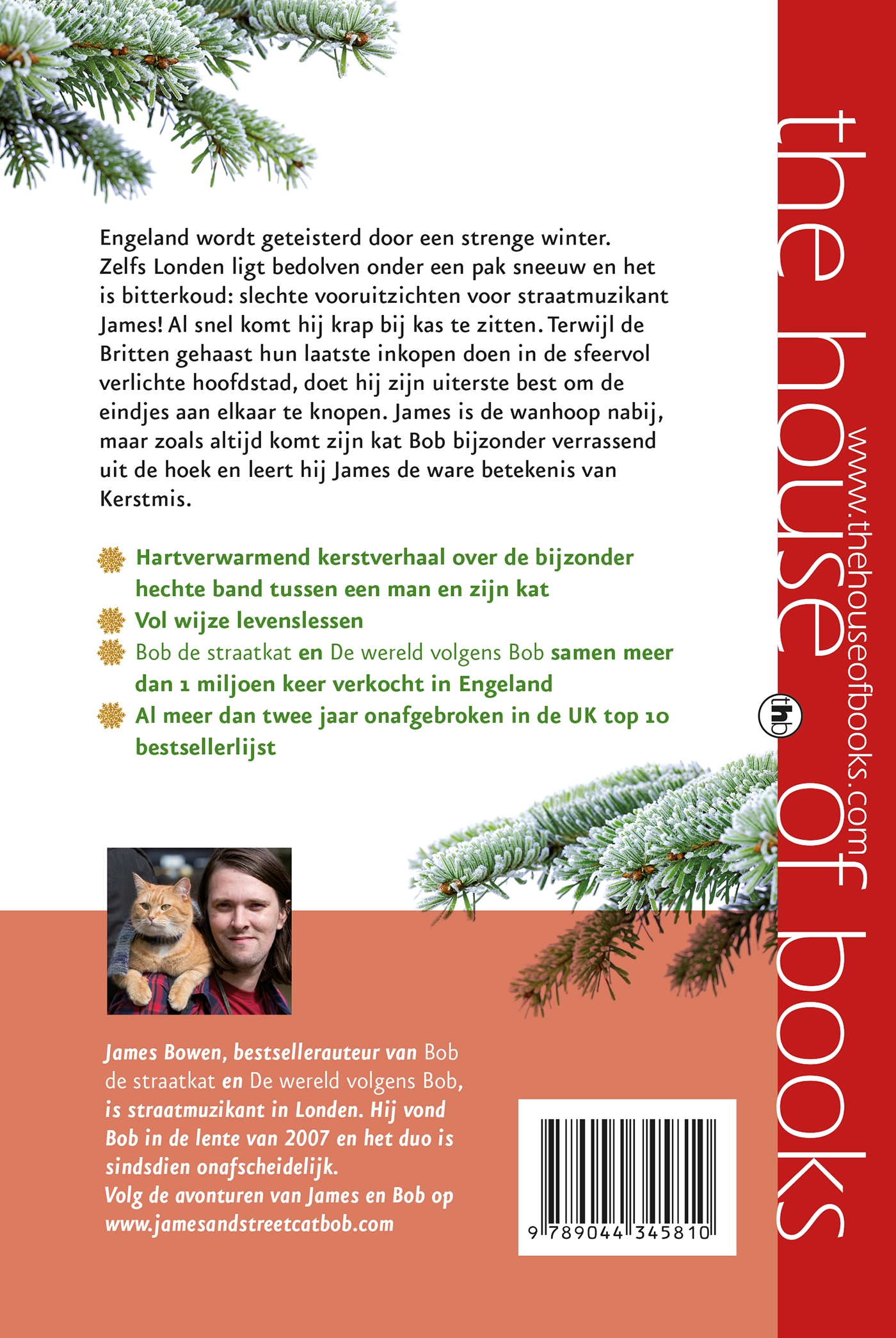 Engeland wordt geteisterd door een strenge winter. Zelfs Londen ligt bedolven onder een pak sneeuw en het is bitterkoud: slechte vooruitzichten voor straatmuzikant James! Al snel komt hij krap bij kas te zitten. Terwijl de Britten gehaast hun laatste inkopen doen in de sfeervol verlichte hoofdstad, doet hij zijn uiterste best om de eindjes aan elkaar te knopen. James is de wanhoop nabij, maar zoals altijd komt zijn kat Bob bijzonder verrassend uit de hoek en leert hij James de ware betekenis van Kerstmis.

Hartverwarmend kerstverhaal over de bijzonder hechte band tussen een man en zijn kat

Vol wijze levenslessen

Bob de straatkat en De wereld volgens Bob samen meer dan 1 miljoen keer verkocht in Engeland

Al meer dan twee jaar onafgebroken in de UK top 10 bestsellerlijst

James Bowen, bestsellerauteur van Bob de straatkat en De wereld volgens Bob, is straatmuzikant in Londen. Hij vond Bob in de lente van 2007 en het duo is sindsdien onafscheidelijk.
Volg de avonturen van James en Bob op www.jamesandstreetcatbob.com

9 789044 345810

the house of books

www.thehouseofbooks.com

thb